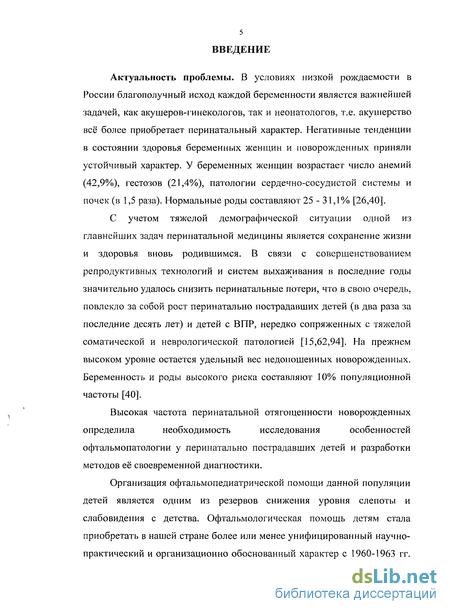 5

ВВЕДЕНИЕ

Актуальность проблемы. В условиях низкой рождаемости в России благополучный исход каждой беременности является важнейшей задачей, как акушеров-гинекологов, так и неонатологов, т.е. акушерство всё более приобретает перинатальный характер. Негативные тенденции в состоянии здоровья беременных женщин и новорожденных приняли устойчивый характер. У беременных женщин возрастает число анемий (42,9%), гестозов (21,4%), патологии сердечно-сосудистой системы и почек (в 1,5 раза). Нормальные роды составляют 25 - 31,1% [26,40].

С учетом тяжелой демографической ситуации одной из главнейших задач перинатальной медицины является сохранение жизни и здоровья вновь родившимся. В связи с совершенствованием репродуктивных технологий и систем выхаживания в последние годы значительно удалось снизить перинатальные потери, что в свою очередь, повлекло за собой рост перинатально пострадавших детей (в два раза за последние десять лет) и детей с ВПР, нередко сопряженных с тяжелой соматической и неврологической патологией [15,62,94]. На прежнем высоком уровне остается удельный вес недоношенных новорожденных. Беременность и роды высокого риска составляют 10% популяционной частоты [40].

Высокая частота перинатальной отягощенности новорожденных определила необходимость исследования особенностей офтальмопатологии у перинатально пострадавших детей и разработки методов её своевременной диагностики.

Организация офтальмопедиатрической помощи данной популяции детей является одним из резервов снижения уровня слепоты и слабовидения с детства. Офтальмологическая помощь детям стала приобретать в нашей стране более или менее унифицированный научно-практический и организационно обоснованный характер с 1960-1963 гг.

dsLib.net
библиотека диссертаций